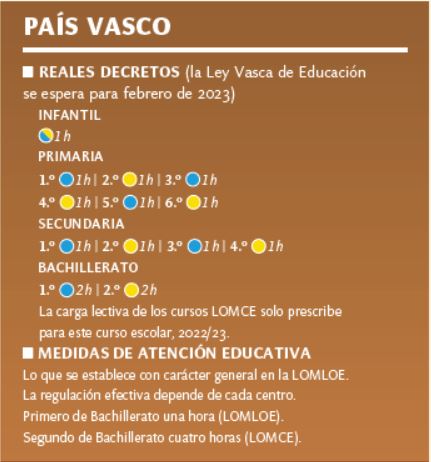 PAÍS VASCO

■ REALES DECRETOS (la Ley Vasca de Educación se espera para febrero de 2023)

INFANTIL

1h

PRIMARIA

1.º 1h | 2.º 1h | 3.º 1h
4.º 1h | 5.º 1h | 6.º 1h

SECUNDARIA

1.º 1h | 2.º 1h | 3.º 1h | 4.º 1h

BACHILLERATO

1.º 2h | 2.º 2h

La carga lectiva de los cursos LOMCE solo prescribe para este curso escolar, 2022/23.

■ MEDIDAS DE ATENCIÓN EDUCATIVA

Lo que se establece con carácter general en la LOMLOE.
La regulación efectiva depende de cada centro.
Primero de Bachillerato una hora (LOMLOE).
Segundo de Bachillerato cuatro horas (LOMCE).